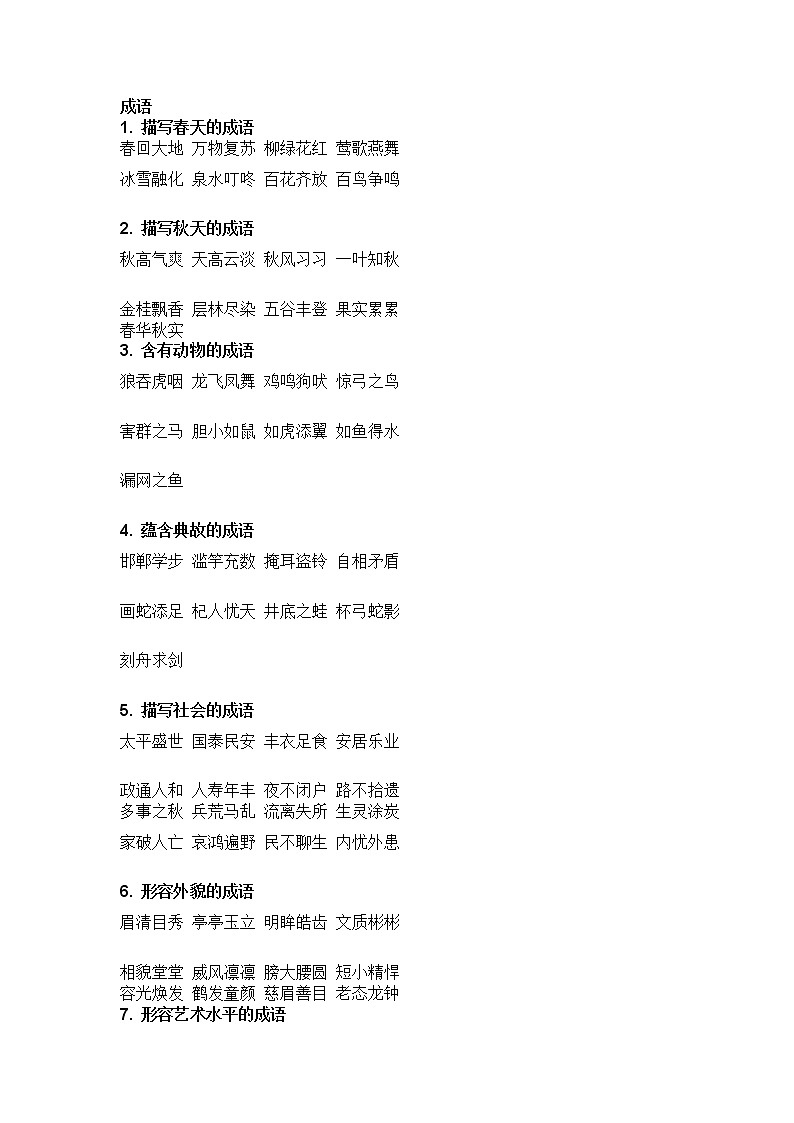 成语
1. 描写春天的成语
春回大地 万物复苏 柳绿花红 莺歌燕舞

冰雪融化 泉水叮咚 百花齐放 百鸟争鸣

2. 描写秋天的成语
秋高气爽 天高云淡 秋风习习 一叶知秋

金桂飘香 层林尽染 五谷丰登 果实累累
春华秋实
3. 含有动物的成语
狼吞虎咽 龙飞凤舞 鸡鸣狗吠 惊弓之鸟

害群之马 胆小如鼠 如虎添翼 如鱼得水

漏网之鱼

4. 蕴含典故的成语
邯郸学步 滥竽充数 掩耳盗铃 自相矛盾

画蛇添足 杞人忧天 井底之蛙 杯弓蛇影

刻舟求剑

5. 描写社会的成语
太平盛世 国泰民安 丰衣足食 安居乐业

政通人和 人寿年丰 夜不闭户 路不拾遗
多事之秋 兵荒马乱 流离失所 生灵涂炭

家破人亡 哀鸿遍野 民不聊生 内忧外患

6. 形容外貌的成语
眉清目秀 亭亭玉立 明眸皓齿 文质彬彬

相貌堂堂 威风凛凛 膀大腰圆 短小精悍
容光焕发 鹤发童颜 慈眉善目 老态龙钟
7. 形容艺术水平的成语